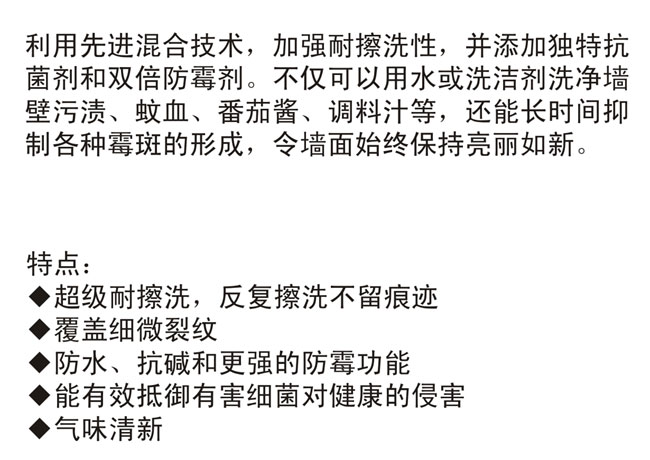 利用先进混合技术，加强耐擦洗性，并添加独特抗菌剂和双倍防霉剂。不仅可以用水或洗洁剂洗净墙壁污渍、蚊血、番茄酱、调料汁等，还能长时间抑制各种霉斑的形成，令墙面始终保持亮丽如新。

特点：
◆超级耐擦洗，反复擦洗不留痕迹
◆覆盖细微裂纹
◆防水、抗碱和更强的防霉功能
◆能有效抵御有害细菌对健康的侵害
◆气味清新